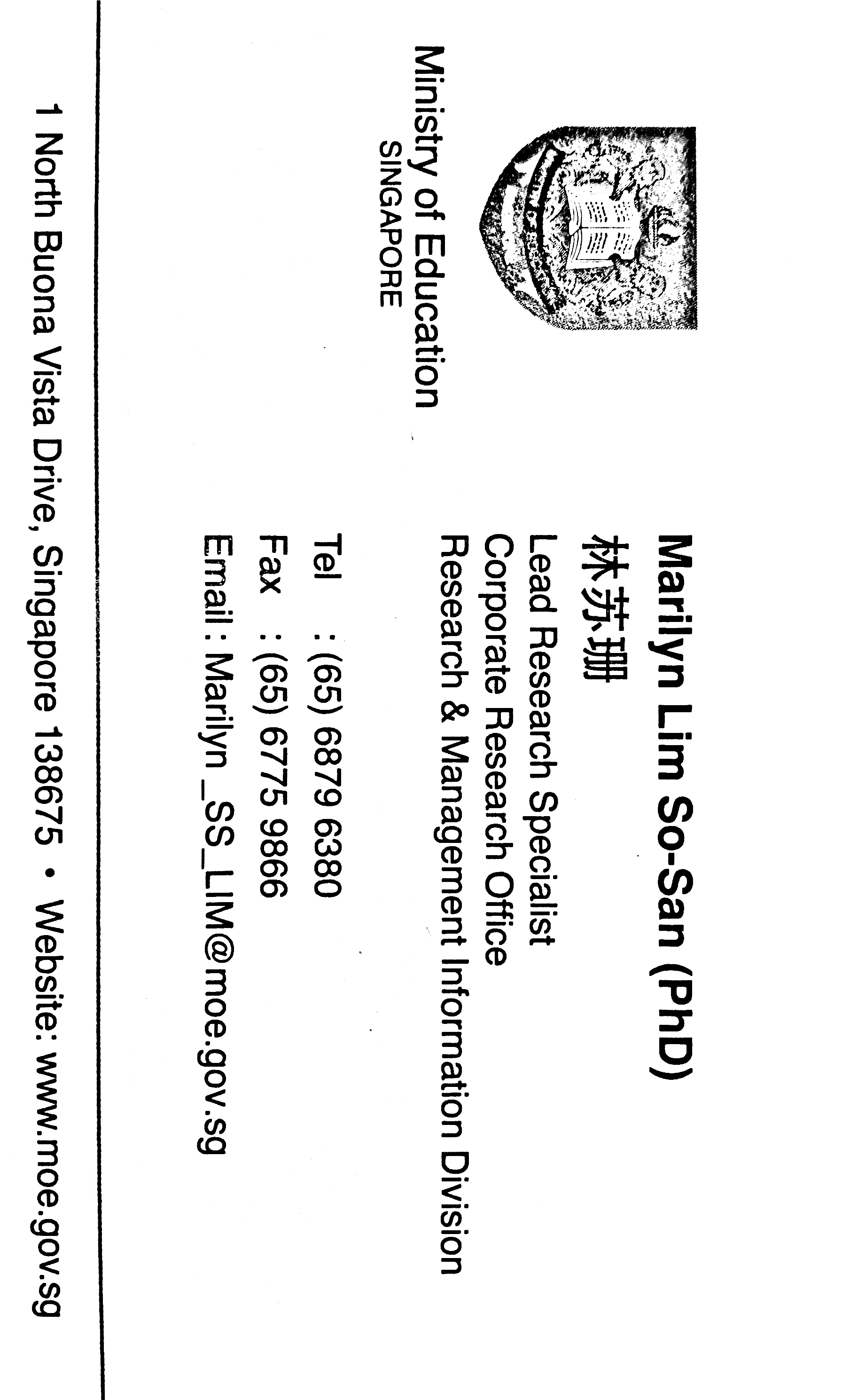 Ministry of Education
SINGAPORE

Marilyn Lim So-San (PhD)
林苏珊
Lead Research Specialist
Corporate Research Office
Research & Management Information Division

Tel : (65) 6879 6380
Fax : (65) 6775 9866
Email : Marilyn_SS_LIM@moe.gov.sg

1 North Buona Vista Drive, Singapore 138675 • Website: www.moe.gov.sg